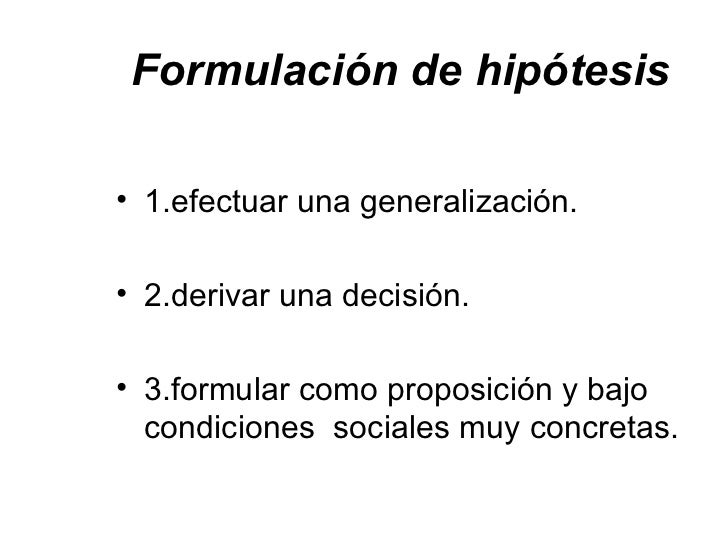 Formulación de hipótesis

• 1.efectuar una generalización.

• 2.derivar una decisión.

• 3.formular como proposición y bajo condiciones sociales muy concretas.